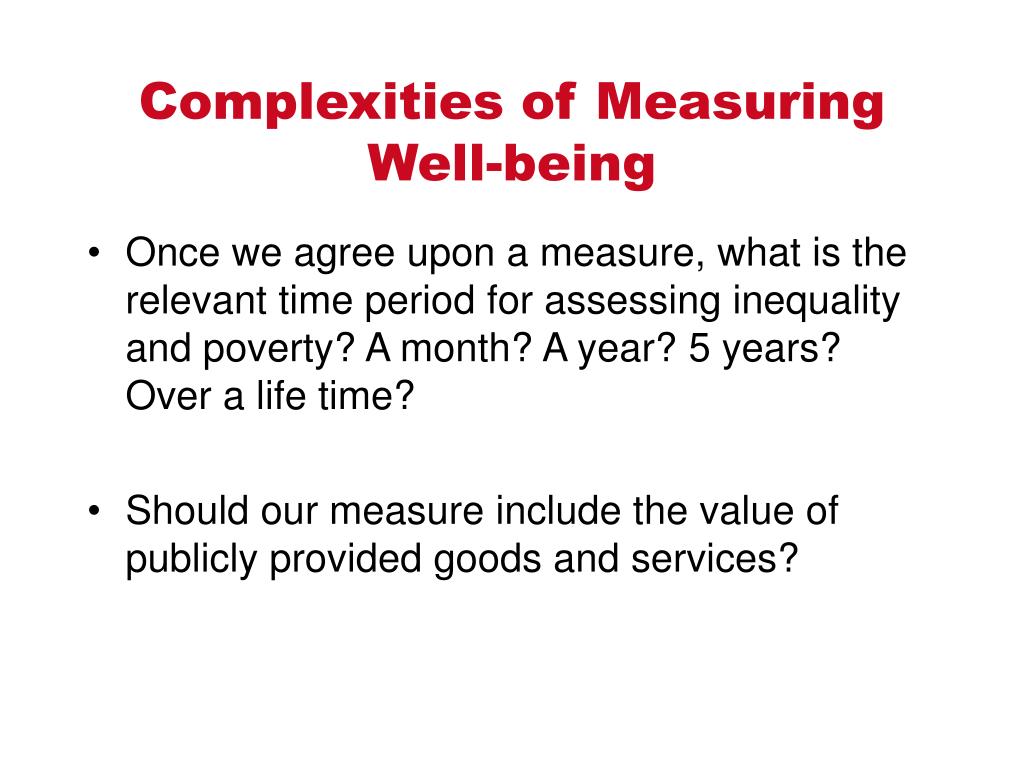 Complexities of Measuring Well-being

• Once we agree upon a measure, what is the relevant time period for assessing inequality and poverty? A month? A year? 5 years? Over a life time?

• Should our measure include the value of publicly provided goods and services?